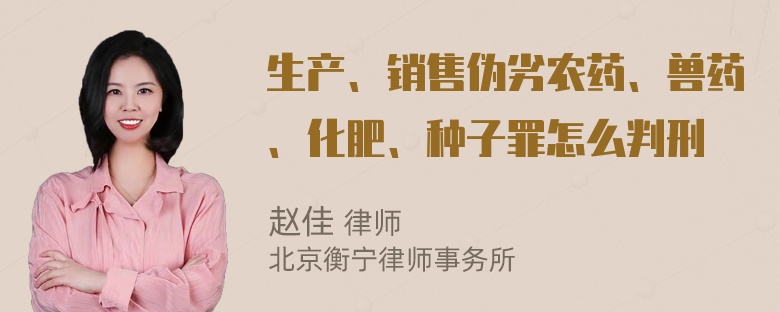 生产、销售伪劣农药、兽药、化肥、种子罪怎么判刑

赵佳 律师
北京衡宁律师事务所